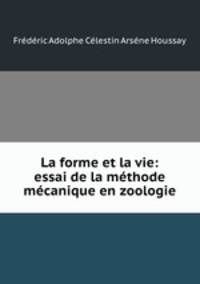 Frédéric Adolphe Célestin Arsène Houssay

La forme et la vie: essai de la méthode mécanique en zoologie